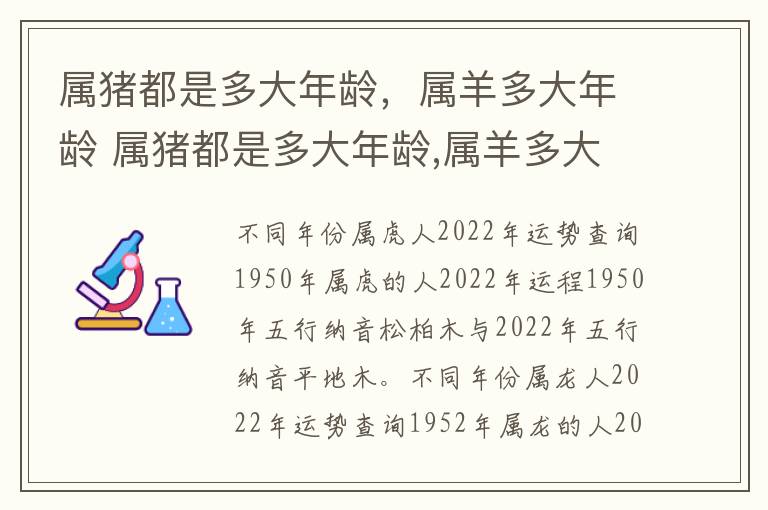 属猪都是多大年龄，属羊多大年龄 属猪都是多大年龄,属羊多大

不同年份属虎人2022年运势查询1950年属虎的人2022年运程1950年五行纳音松柏木与2022年五行纳音平地木。不同年份属龙人2022年运势查询1952年属龙的人20